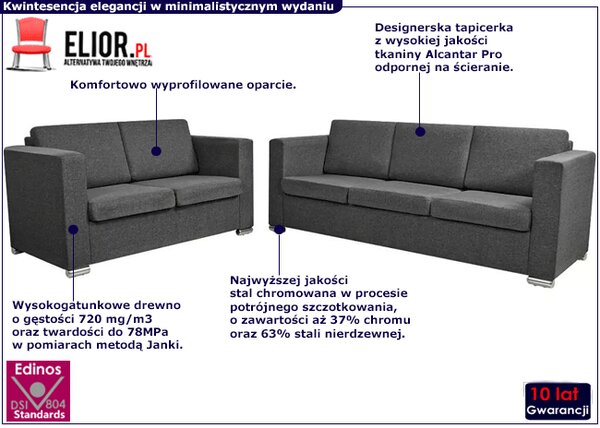 Kwintesencja elegancji w minimalistycznym wydaniu

ELIOR.PL
ALTERNATYWA TWOJEGO WNĘTRZA

Komfortowo wyprofilowane oparcie.

Designerska tapicerka z wysokiej jakości tkaniny Alcantar Pro odpornej na ścieranie.

Wysokogatunkowe drewno o gęstości 720 mg/m3 oraz twardości do 78MPa w pomiarach metodą Janki.

Najwyższej jakości stal chromowana w procesie potrójnego szczotkowania, o zawartości aż 37% chromu oraz 63% stali nierdzewnej.

Edinos
DSI 804
Standards

10 lat
Gwarancji